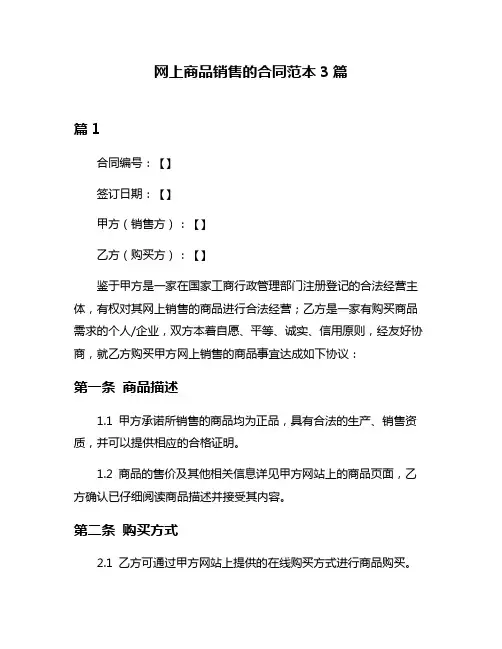 网上商品销售的合同范本 3 篇

篇 1

合同编号：【】

签订日期：【】

甲方（销售方）：【】

乙方（购买方）：【】

鉴于甲方是一家在国家工商行政管理部门注册登记的合法经营主体，有权对其网上销售的商品进行合法经营；乙方是一家有购买商品需求的个人/企业，双方本着自愿、平等、诚实、信用原则，经友好协商，就乙方购买甲方网上销售的商品事宜达成如下协议：

第一条 商品描述

1.1 甲方承诺所销售的商品均为正品，具有合法的生产、销售资质，并可以提供相应的合格证明。

1.2 商品的售价及其他相关信息详见甲方网站上的商品页面，乙方确认已仔细阅读商品描述并接受其内容。

第二条 购买方式

2.1 乙方可通过甲方网站上提供的在线购买方式进行商品购买。